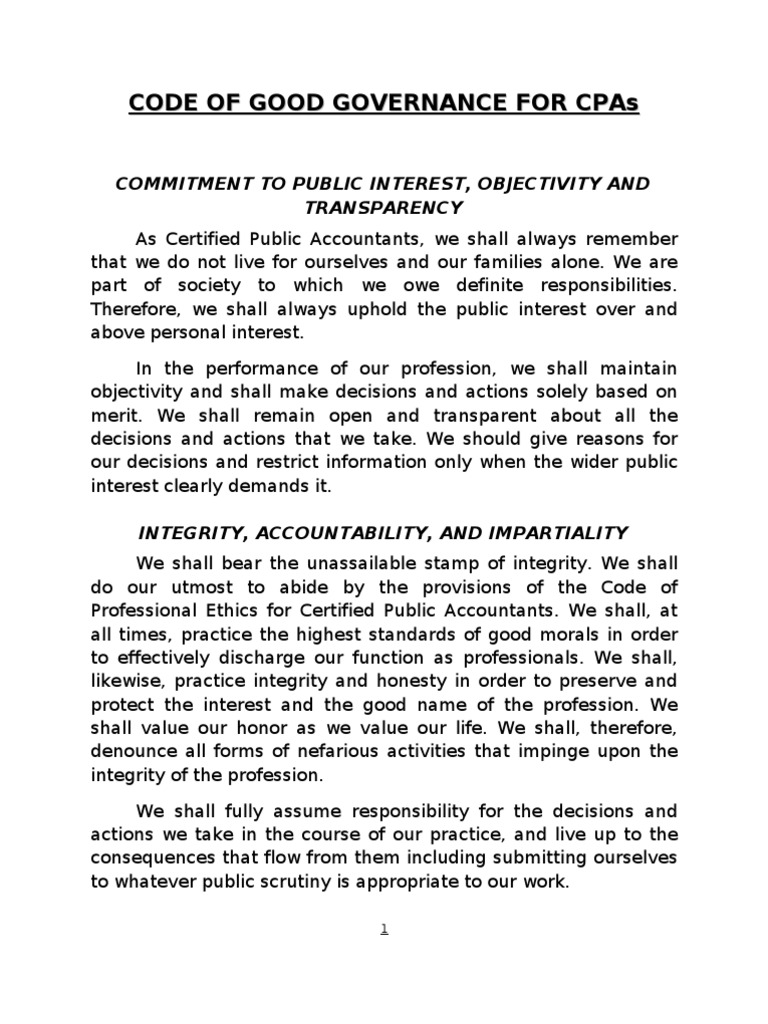 CODE OF GOOD GOVERNANCE FOR CPAs

COMMITMENT TO PUBLIC INTEREST, OBJECTIVITY AND TRANSPARENCY

As Certified Public Accountants, we shall always remember that we do not live for ourselves and our families alone. We are part of society to which we owe definite responsibilities. Therefore, we shall always uphold the public interest over and above personal interest.

In the performance of our profession, we shall maintain objectivity and shall make decisions and actions solely based on merit. We shall remain open and transparent about all the decisions and actions that we take. We should give reasons for our decisions and restrict information only when the wider public interest clearly demands it.

INTEGRITY, ACCOUNTABILITY, AND IMPARTIALITY

We shall bear the unassailable stamp of integrity. We shall do our utmost to abide by the provisions of the Code of Professional Ethics for Certified Public Accountants. We shall, at all times, practice the highest standards of good morals in order to effectively discharge our function as professionals. We shall, likewise, practice integrity and honesty in order to preserve and protect the interest and the good name of the profession. We shall value our honor as we value our life. We shall, therefore, denounce all forms of nefarious activities that impinge upon the integrity of the profession.

We shall fully assume responsibility for the decisions and actions we take in the course of our practice, and live up to the consequences that flow from them including submitting ourselves to whatever public scrutiny is appropriate to our work.

1